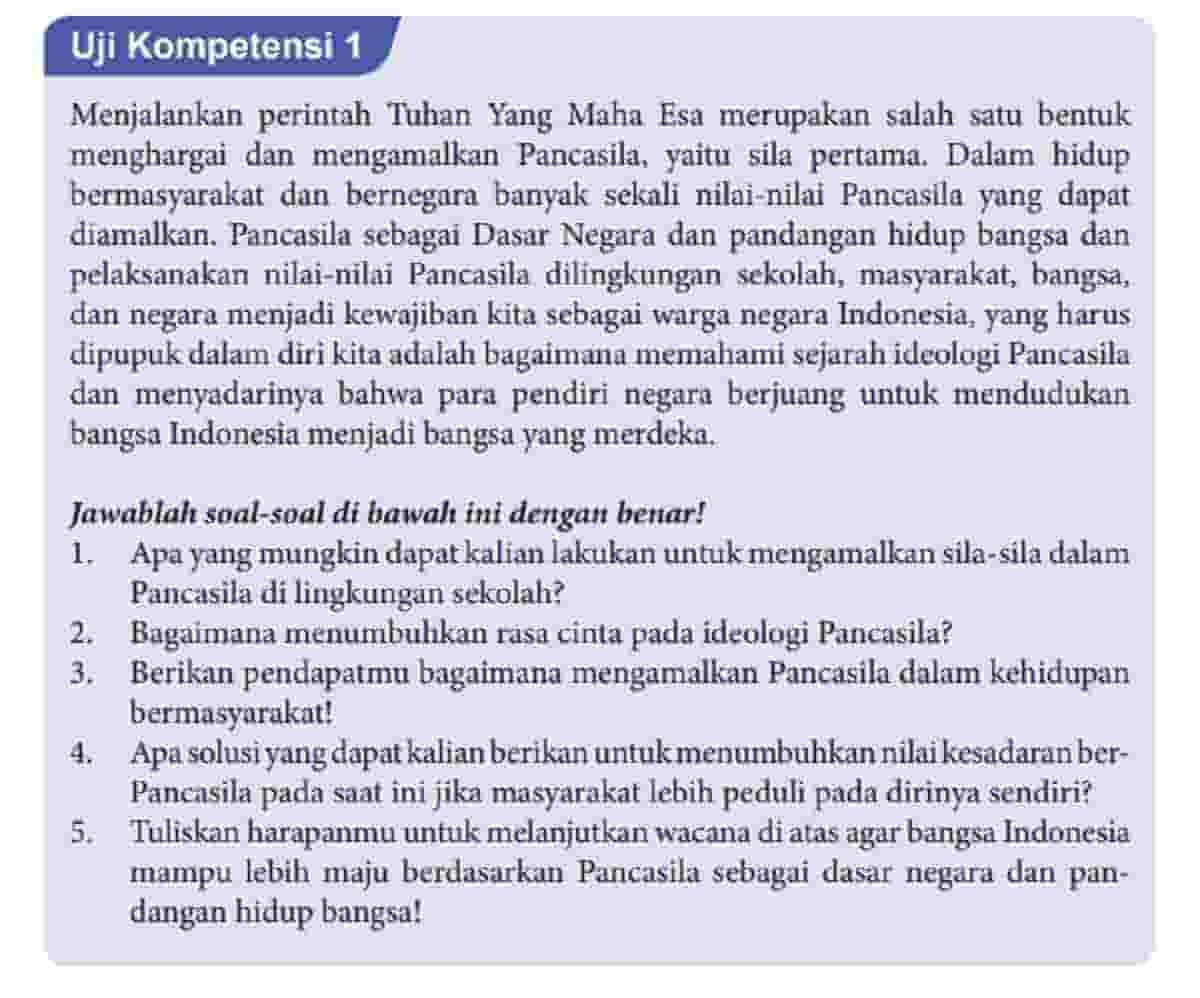 Uji Kompetensi 1

Menjalankan perintah Tuhan Yang Maha Esa merupakan salah satu bentuk menghargai dan mengamalkan Pancasila, yaitu sila pertama. Dalam hidup bermasyarakat dan bernegara banyak sekali nilai-nilai Pancasila yang dapat diamalkan. Pancasila sebagai Dasar Negara dan pandangan hidup bangsa dan pelaksanakan nilai-nilai Pancasila dilingkungan sekolah, masyarakat, bangsa, dan negara menjadi kewajiban kita sebagai warga negara Indonesia, yang harus dipupuk dalam diri kita adalah bagaimana memahami sejarah ideologi Pancasila dan menyadarinya bahwa para pendiri negara berjuang untuk mendudukan bangsa Indonesia menjadi bangsa yang merdeka.

Jawablah soal-soal di bawah ini dengan benar!
1. Apa yang mungkin dapat kalian lakukan untuk mengamalkan sila-sila dalam Pancasila di lingkungan sekolah?
2. Bagaimana menumbuhkan rasa cinta pada ideologi Pancasila?
3. Berikan pendapatmu bagaimana mengamalkan Pancasila dalam kehidupan bermasyarakat!
4. Apa solusi yang dapat kalian berikan untuk menumbuhkan nilai kesadaran ber-Pancasila pada saat ini jika masyarakat lebih peduli pada dirinya sendiri?
5. Tuliskan harapanmu untuk melanjutkan wacana di atas agar bangsa Indonesia mampu lebih maju berdasarkan Pancasila sebagai dasar negara dan pandangan hidup bangsa!